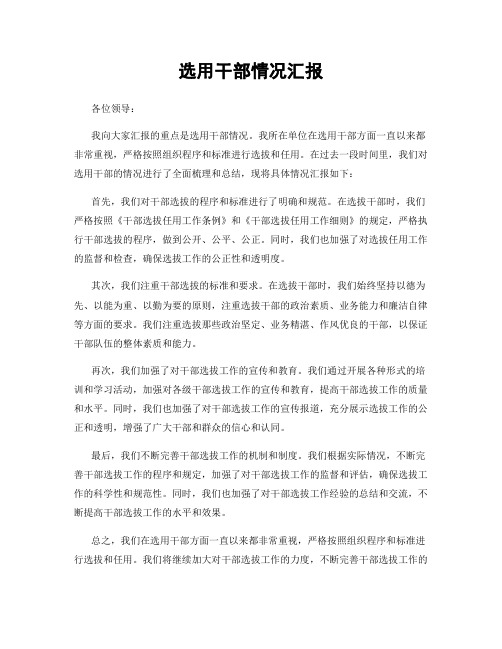 选用干部情况汇报

各位领导：

我向大家汇报的重点是选用干部情况。我所在单位在选用干部方面一直以来都非常重视，严格按照组织程序和标准进行选拔和任用。在过去一段时间里，我们对选用干部的情况进行了全面梳理和总结，现将具体情况汇报如下：

首先，我们对干部选拔的程序和标准进行了明确和规范。在选拔干部时，我们严格按照《干部选拔任用工作条例》和《干部选拔任用工作细则》的规定，严格执行干部选拔的程序，做到公开、公平、公正。同时，我们也加强了对选拔任用工作的监督和检查，确保选拔工作的公正性和透明度。

其次，我们注重干部选拔的标准和要求。在选拔干部时，我们始终坚持以德为先、以能为重、以勤为要的原则，注重选拔干部的政治素质、业务能力和廉洁自律等方面的要求。我们注重选拔那些政治坚定、业务精湛、作风优良的干部，以保证干部队伍的整体素质和能力。

再次，我们加强了对干部选拔工作的宣传和教育。我们通过开展各种形式的培训和学习活动，加强对各级干部选拔工作的宣传和教育，提高干部选拔工作的质量和水平。同时，我们也加强了对干部选拔工作的宣传报道，充分展示选拔工作的公正和透明，增强了广大干部和群众的信心和认同。

最后，我们不断完善干部选拔工作的机制和制度。我们根据实际情况，不断完善干部选拔工作的程序和规定，加强了对干部选拔工作的监督和评估，确保选拔工作的科学性和规范性。同时，我们也加强了对干部选拔工作经验的总结和交流，不断提高干部选拔工作的水平和效果。

总之，我们在选用干部方面一直以来都非常重视，严格按照组织程序和标准进行选拔和任用。我们将继续加大对干部选拔工作的力度，不断完善干部选拔工作的